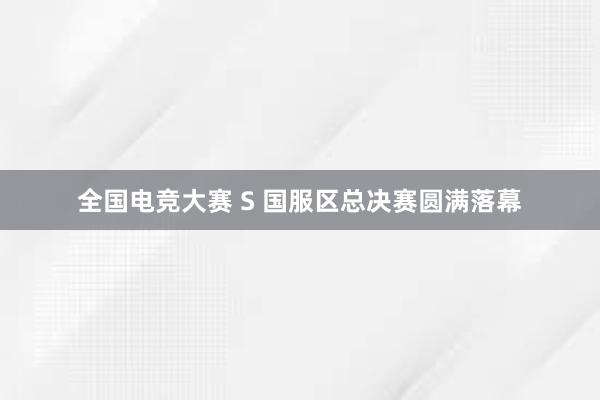 全国电竞大赛 S 国服区总决赛圆满落幕